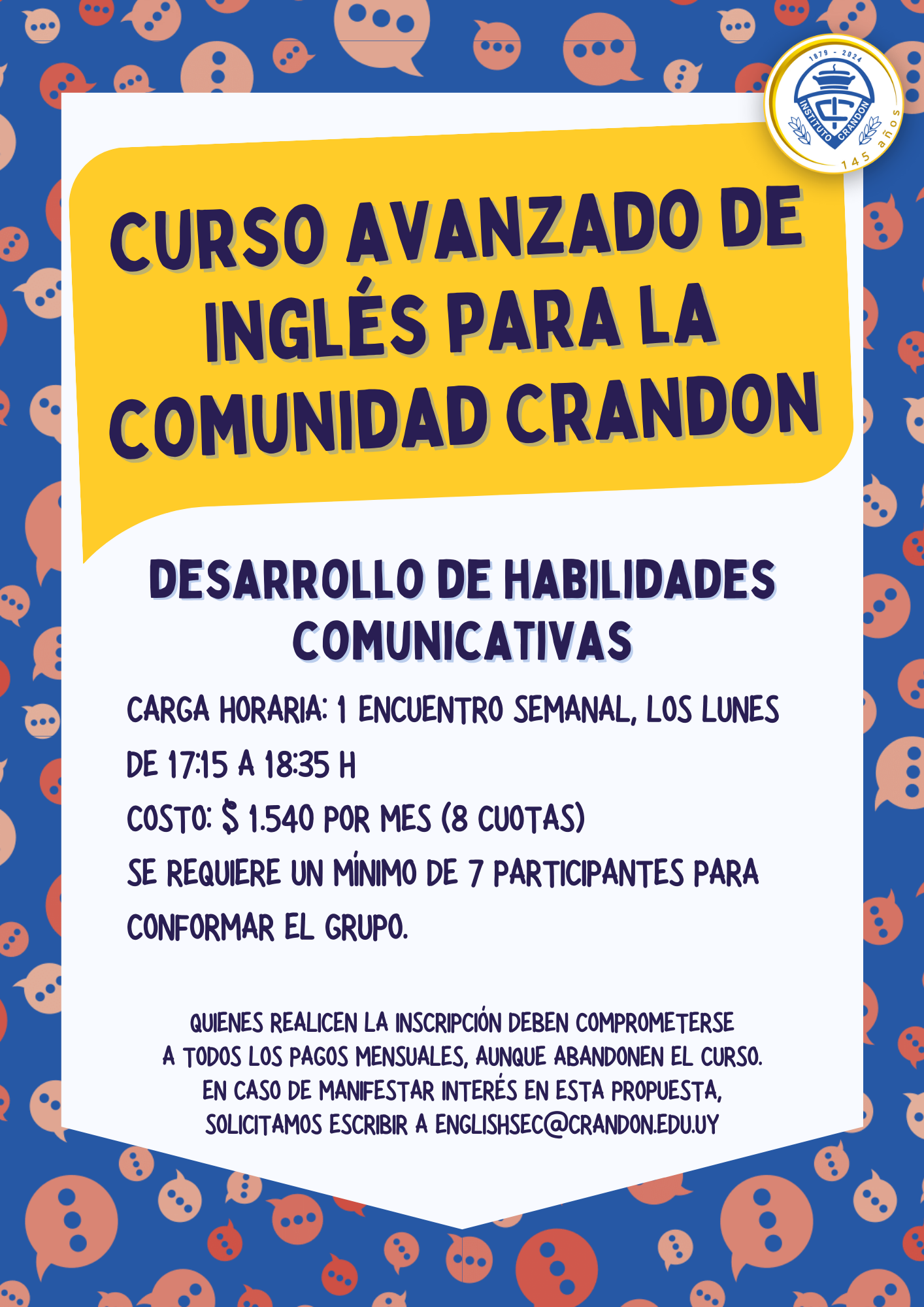 1879 - 2024
INSTITUTO CRANDON
145 años

CURSO AVANZADO DE INGLÉS PARA LA COMUNIDAD CRANDON

DESARROLLO DE HABILIDADES COMUNICATIVAS

CARGA HORARIA: 1 ENCUENTRO SEMANAL, LOS LUNES DE 17:15 A 18:35 H

COSTO: $ 1.540 POR MES (8 CUOTAS)

SE REQUIERE UN MÍNIMO DE 7 PARTICIPANTES PARA CONFORMAR EL GRUPO.

QUIENES REALICEN LA INSCRIPCIÓN DEBEN COMPROMETERSE A TODOS LOS PAGOS MENSUALES, AUNQUE ABANDONEN EL CURSO. EN CASO DE MANIFESTAR INTERÉS EN ESTA PROPUESTA, SOLICITAMOS ESCRIBIR A ENGLISHSEC@CRANDON.EDU.UY